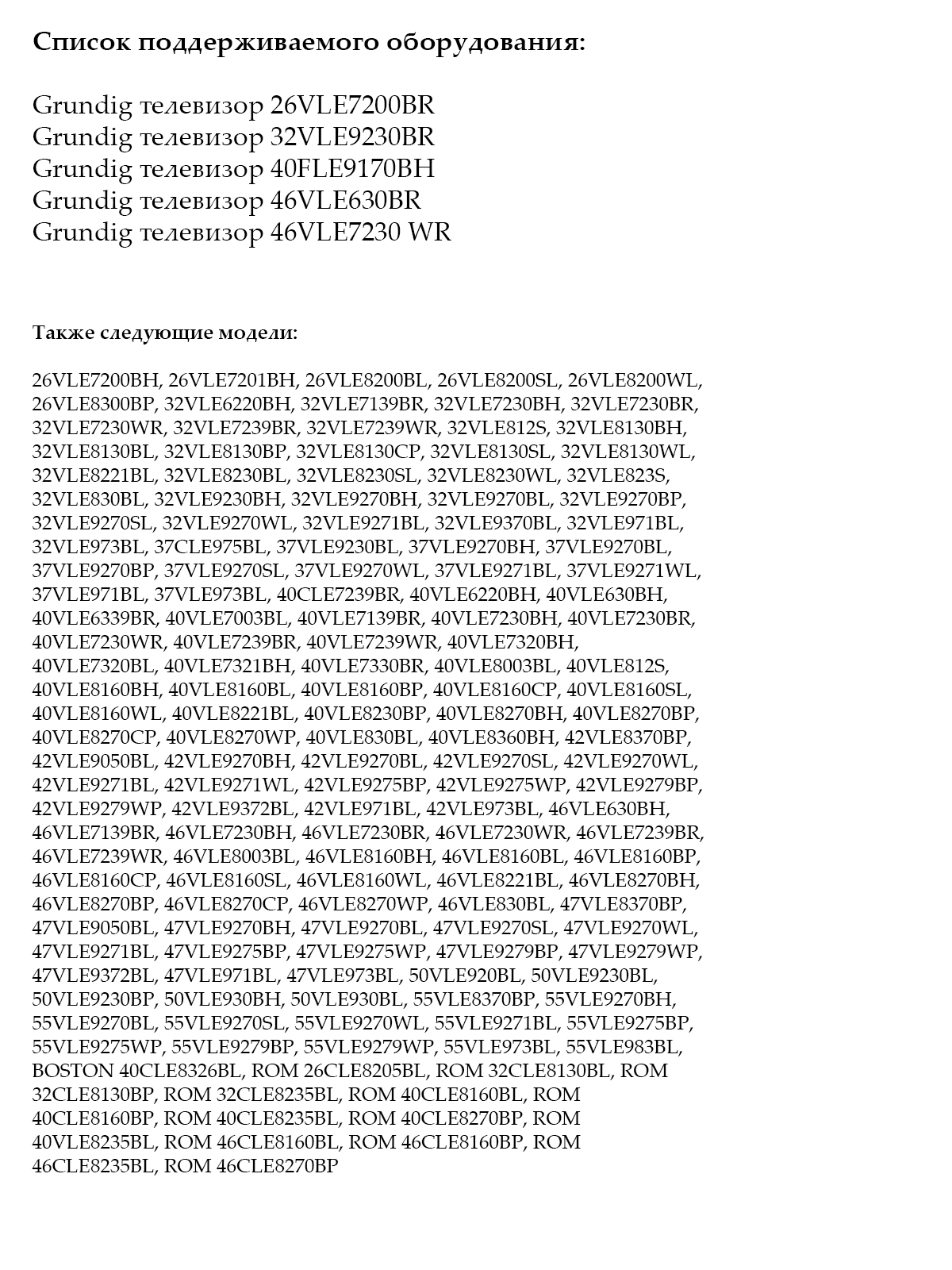 Список поддерживаемого оборудования:

Grundig телевизор 26VLE7200BR
Grundig телевизор 32VLE9230BR
Grundig телевизор 40FLE9170BH
Grundig телевизор 46VLE630BR
Grundig телевизор 46VLE7230 WR

Также следующие модели:

26VLE7200BH, 26VLE7201BH, 26VLE8200BL, 26VLE8200SL, 26VLE8200WL, 26VLE8300BP, 32VLE6220BH, 32VLE7139BR, 32VLE7230BH, 32VLE7230BR, 32VLE7230WR, 32VLE7239BR, 32VLE7239WR, 32VLE812S, 32VLE8130BH, 32VLE8130BL, 32VLE8130BP, 32VLE8130CP, 32VLE8130SL, 32VLE8130WL, 32VLE8221BL, 32VLE8230BL, 32VLE8230SL, 32VLE8230WL, 32VLE823S, 32VLE830BL, 32VLE9230BH, 32VLE9270BH, 32VLE9270BL, 32VLE9270BP, 32VLE9270SL, 32VLE9270WL, 32VLE9271BL, 32VLE9370BL, 32VLE971BL, 32VLE973BL, 37CLE975BL, 37VLE9230BL, 37VLE9270BH, 37VLE9270BL, 37VLE9270BP, 37VLE9270SL, 37VLE9270WL, 37VLE9271BL, 37VLE9271WL, 37VLE971BL, 37VLE973BL, 40CLE7239BR, 40VLE6220BH, 40VLE630BH, 40VLE6339BR, 40VLE7003BL, 40VLE7139BR, 40VLE7230BH, 40VLE7230BR, 40VLE7230WR, 40VLE7239BR, 40VLE7239WR, 40VLE7320BH, 40VLE7320BL, 40VLE7321BH, 40VLE7330BR, 40VLE8003BL, 40VLE812S, 40VLE8160BH, 40VLE8160BL, 40VLE8160BP, 40VLE8160CP, 40VLE8160SL, 40VLE8160WL, 40VLE8221BL, 40VLE8230BP, 40VLE8270BH, 40VLE8270BP, 40VLE8270CP, 40VLE8270WP, 40VLE830BL, 40VLE8360BH, 42VLE8370BP, 42VLE9050BL, 42VLE9270BH, 42VLE9270BL, 42VLE9270SL, 42VLE9270WL, 42VLE9271BL, 42VLE9271WL, 42VLE9275BP, 42VLE9275WP, 42VLE9279BP, 42VLE9279WP, 42VLE9372BL, 42VLE971BL, 42VLE973BL, 46VLE630BH, 46VLE7139BR, 46VLE7230BH, 46VLE7230BR, 46VLE7230WR, 46VLE7239BR, 46VLE7239WR, 46VLE8003BL, 46VLE8160BH, 46VLE8160BL, 46VLE8160BP, 46VLE8160CP, 46VLE8160SL, 46VLE8160WL, 46VLE8221BL, 46VLE8270BH, 46VLE8270BP, 46VLE8270CP, 46VLE8270WP, 46VLE830BL, 47VLE8370BP, 47VLE9050BL, 47VLE9270BH, 47VLE9270BL, 47VLE9270SL, 47VLE9270WL, 47VLE9271BL, 47VLE9275BP, 47VLE9275WP, 47VLE9279BP, 47VLE9279WP, 47VLE9372BL, 47VLE971BL, 47VLE973BL, 50VLE920BL, 50VLE9230BL, 50VLE9230BP, 50VLE930BH, 50VLE930BL, 55VLE8370BP, 55VLE9270BH, 55VLE9270BL, 55VLE9270SL, 55VLE9270WL, 55VLE9271BL, 55VLE9275BP, 55VLE9275WP, 55VLE9279BP, 55VLE9279WP, 55VLE973BL, 55VLE983BL, BOSTON 40CLE8326BL, ROM 26CLE8205BL, ROM 32CLE8130BL, ROM 32CLE8130BP, ROM 32CLE8235BL, ROM 40CLE8160BL, ROM 40CLE8160BP, ROM 40CLE8235BL, ROM 40CLE8270BP, ROM 40VLE8235BL, ROM 46CLE8160BL, ROM 46CLE8160BP, ROM 46CLE8235BL, ROM 46CLE8270BP